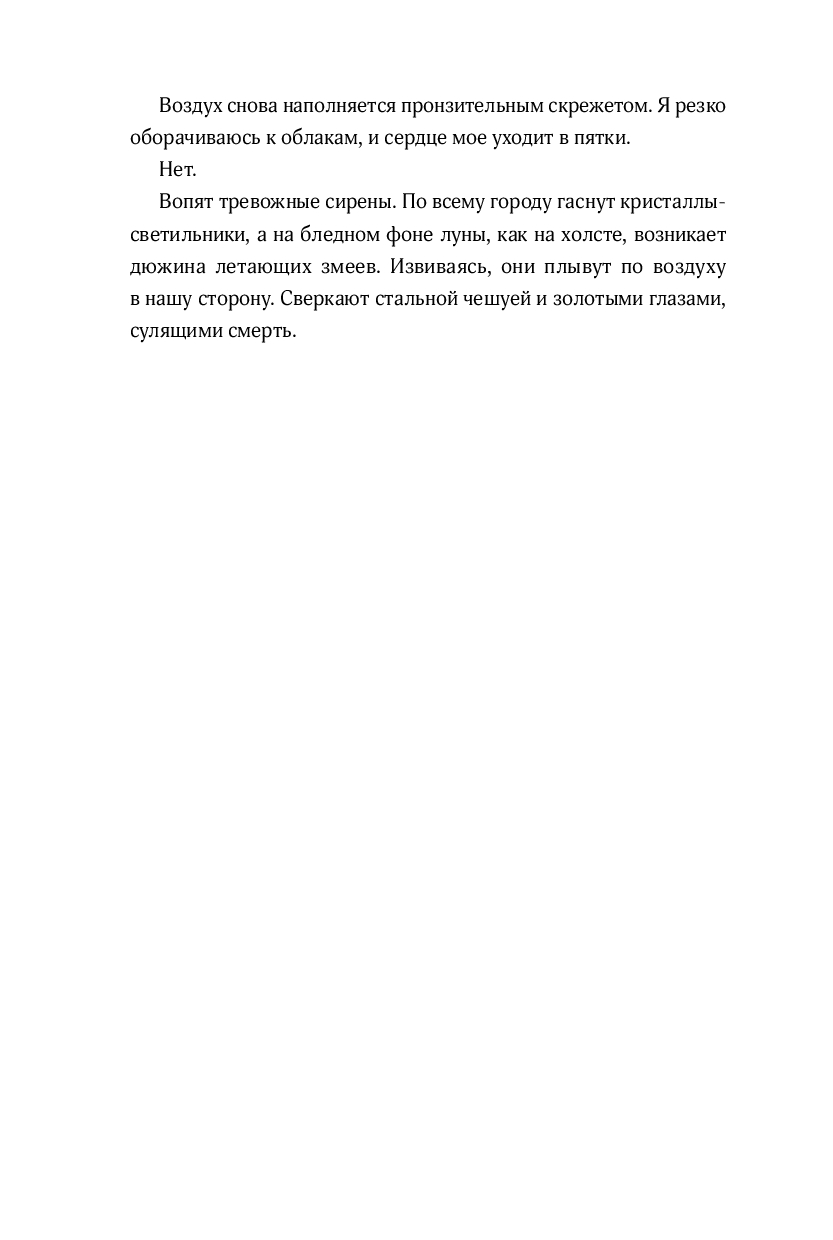 Воздух снова наполняется пронзительным скрежетом. Я резко оборачиваюсь к облакам, и сердце мое уходит в пятки.

Нет.

Вопят тревожные сирены. По всему городу гаснут кристаллы-светильники, а на бледном фоне луны, как на холсте, возникает дюжина летающих змеев. Извиваясь, они плывут по воздуху в нашу сторону. Сверкают стальной чешуей и золотыми глазами, сулящими смерть.